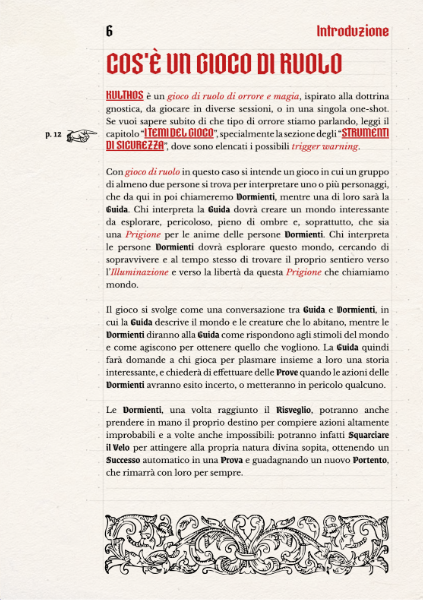 6 Introduzione

COS'È UN GIOCO DI RUOLO

KULTHOS è un gioco di ruolo di orrore e magia, ispirato alla dottrina gnostica, da giocare in diverse sessioni, o in una singola one-shot. Se vuoi sapere subito di che tipo di orrore stiamo parlando, leggi il capitolo "I TEMI DEL GIOCO", specialmente la sezione degli "STRUMENTI DI SICUREZZA", dove sono elencati i possibili trigger warning.

p. 12

Con gioco di ruolo in questo caso si intende un gioco in cui un gruppo di almeno due persone si trova per interpretare uno o più personaggi, che da qui in poi chiameremo Dormienti, mentre una di loro sarà la Guida. Chi interpreta la Guida dovrà creare un mondo interessante da esplorare, pericoloso, pieno di ombre e, soprattutto, che sia una Prigione per le anime delle persone Dormienti. Chi interpreta le persone Dormienti dovrà esplorare questo mondo, cercando di sopravvivere e al tempo stesso di trovare il proprio sentiero verso l'Illuminazione e verso la libertà da questa Prigione che chiamiamo mondo.

Il gioco si svolge come una conversazione tra Guida e Dormienti, in cui la Guida descrive il mondo e le creature che lo abitano, mentre le Dormienti diranno alla Guida come rispondono agli stimoli del mondo e come agiscono per ottenere quello che vogliono. La Guida quindi farà domande a chi gioca per plasmare insieme a loro una storia interessante, e chiederà di effettuare delle Prove quando le azioni delle Dormienti avranno esito incerto, o metteranno in pericolo qualcuno.

Le Dormienti, una volta raggiunto il Risveglio, potranno anche prendere in mano il proprio destino per compiere azioni altamente improbabili e a volte anche impossibili: potranno infatti Squarciare il Velo per attingere alla propria natura divina sopita, ottenendo un Successo automatico in una Prova e guadagnando un nuovo Portento, che rimarrà con loro per sempre.